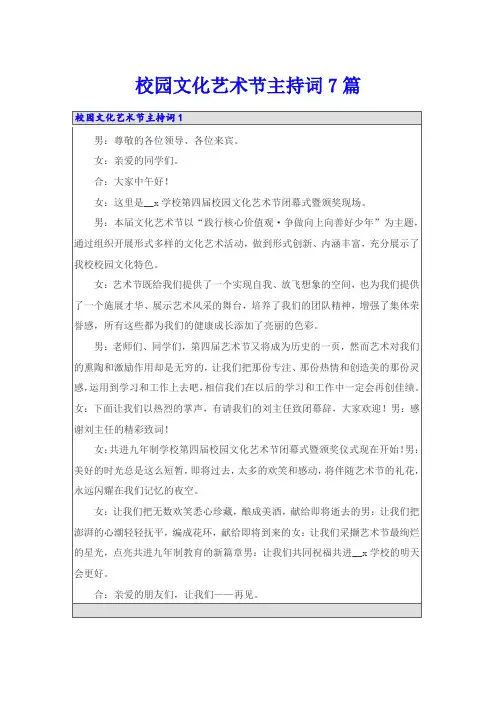 校园文化艺术节主持词7篇

校园文化艺术节主持词1

男：尊敬的各位领导、各位来宾。

女：亲爱的同学们。

合：大家中午好！

女：这里是__x学校第四届校园文化艺术节闭幕式暨颁奖现场。

男：本届文化艺术节以“践行核心价值观·争做向上向善好少年”为主题，通过组织开展形式多样的文化艺术活动，做到形式创新、内涵丰富，充分展示了我校校园文化特色。

女：艺术节既给我们提供了一个实现自我、放飞想象的空间，也为我们提供了一个施展才华、展示艺术风采的舞台，培养了我们的团队精神，增强了集体荣誉感，所有这些都为我们的健康成长添加了亮丽的色彩。

男：老师们、同学们，第四届艺术节又将成为历史的一页，然而艺术对我们的熏陶和激励作用却是无穷的，让我们把那份专注、那份热情和创造美的那份灵感，运用到学习和工作上去吧，相信我们在以后的学习和工作中一定会再创佳绩。女：下面让我们以热烈的掌声，有请我们的刘主任致闭幕辞，大家欢迎！男：感谢刘主任的精彩致词！

女：共进九年制学校第四届校园文化艺术节闭幕式暨颁奖仪式现在开始！男：美好的时光总是这么短暂，即将过去，太多的欢笑和感动，将伴随艺术节的礼花，永远闪耀在我们记忆的夜空。

女：让我们把无数欢笑悉心珍藏，酿成美酒，献给即将逝去的男：让我们把澎湃的心潮轻轻抚平，编成花环，献给即将到来的女：让我们采撷艺术节最绚烂的星光，点亮共进九年制教育的新篇章男：让我们共同祝福共进__x学校的明天会更好。

合：亲爱的朋友们，让我们——再见。